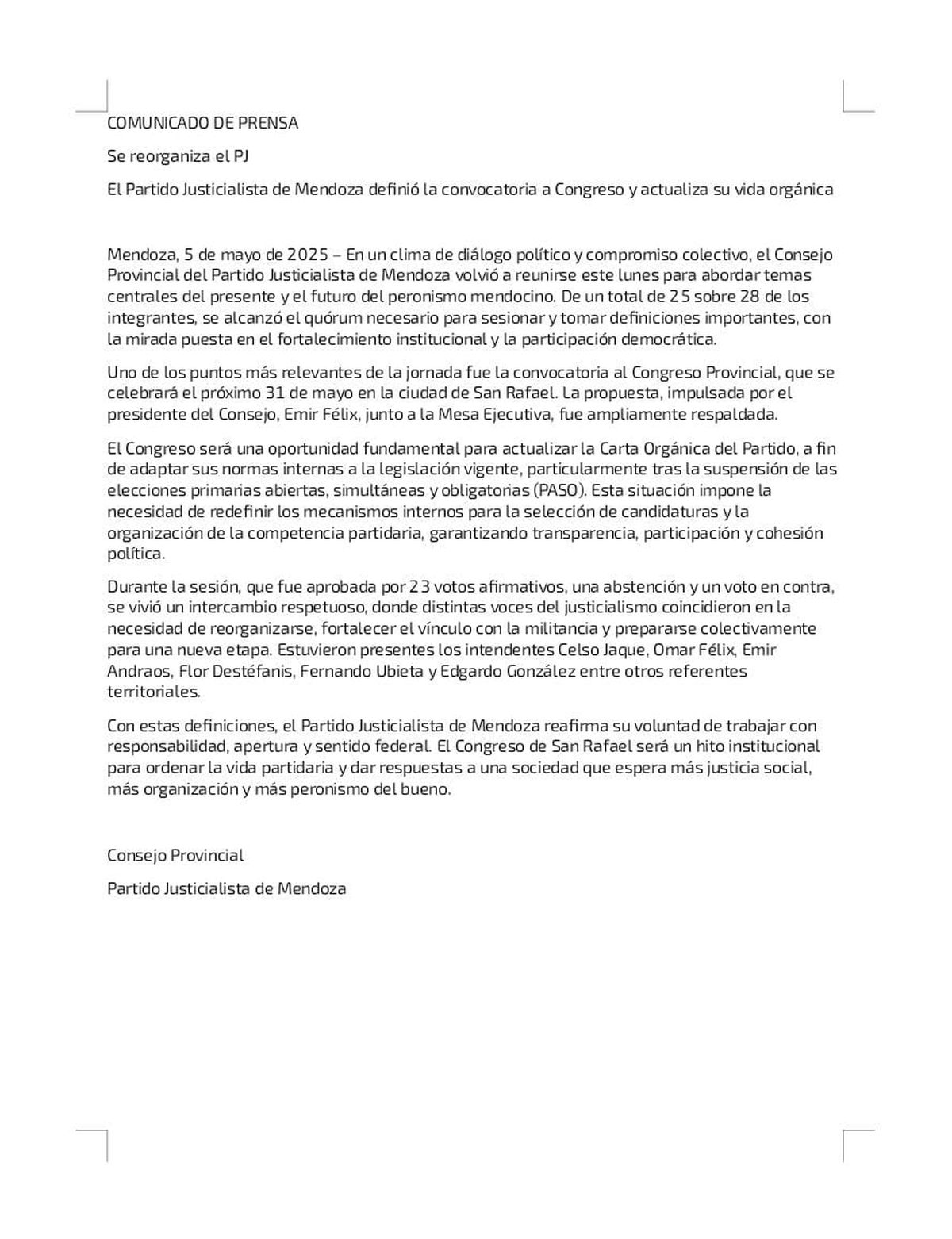 COMUNICADO DE PRENSA

Se reorganiza el PJ

El Partido Justicialista de Mendoza definió la convocatoria a Congreso y actualiza su vida orgánica

Mendoza, 5 de mayo de 2025 – En un clima de diálogo político y compromiso colectivo, el Consejo Provincial del Partido Justicialista de Mendoza volvió a reunirse este lunes para abordar temas centrales del presente y el futuro del peronismo mendocino. De un total de 25 sobre 28 de los integrantes, se alcanzó el quórum necesario para sesionar y tomar definiciones importantes, con la mirada puesta en el fortalecimiento institucional y la participación democrática.

Uno de los puntos más relevantes de la jornada fue la convocatoria al Congreso Provincial, que se celebrará el próximo 31 de mayo en la ciudad de San Rafael. La propuesta, impulsada por el presidente del Consejo, Emir Félix, junto a la Mesa Ejecutiva, fue ampliamente respaldada.

El Congreso será una oportunidad fundamental para actualizar la Carta Orgánica del Partido, a fin de adaptar sus normas internas a la legislación vigente, particularmente tras la suspensión de las elecciones primarias abiertas, simultáneas y obligatorias (PASO). Esta situación impone la necesidad de redefinir los mecanismos internos para la selección de candidaturas y la organización de la competencia partidaria, garantizando transparencia, participación y cohesión política.

Durante la sesión, que fue aprobada por 23 votos afirmativos, una abstención y un voto en contra, se vivió un intercambio respetuoso, donde distintas voces del justicialismo coincidieron en la necesidad de reorganizarse, fortalecer el vínculo con la militancia y prepararse colectivamente para una nueva etapa. Estuvieron presentes los intendentes Celso Jaque, Omar Félix, Emir Andraos, Flor Destéfanis, Fernando Ubieta y Edgardo González entre otros referentes territoriales.

Con estas definiciones, el Partido Justicialista de Mendoza reafirma su voluntad de trabajar con responsabilidad, apertura y sentido federal. El Congreso de San Rafael será un hito institucional para ordenar la vida partidaria y dar respuestas a una sociedad que espera más justicia social, más organización y más peronismo del bueno.

Consejo Provincial

Partido Justicialista de Mendoza